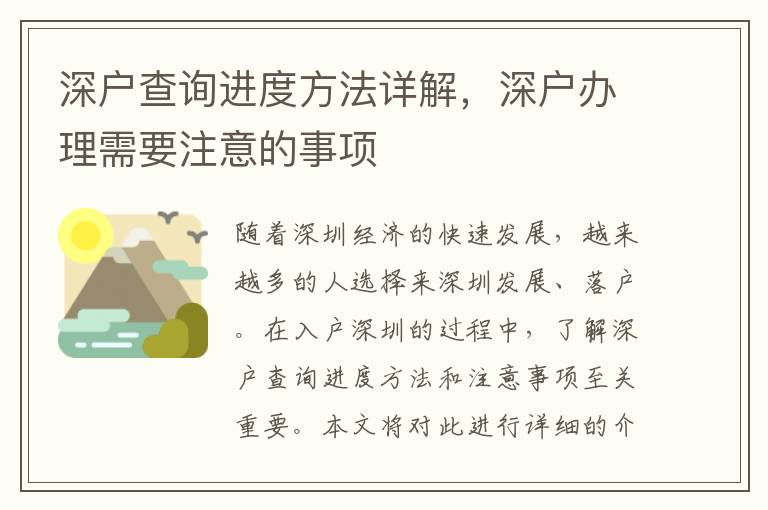 深户查询进度方法详解，深户办理需要注意的事项

随着深圳经济的快速发展，越来越多的人选择来深圳发展、落户。在入户深圳的过程中，了解深户查询进度方法和注意事项至关重要。本文将对此进行详细的介